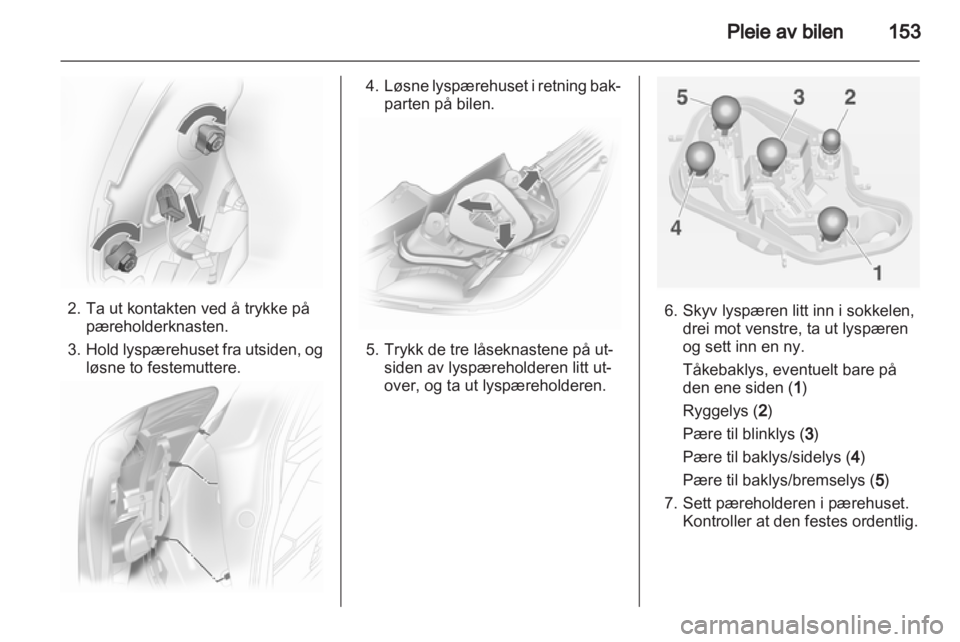 Pleie av bilen 153

2. Ta ut kontakten ved å trykke på pæreholderknasten.

3. Hold lyspærehuset fra utsiden, og løsne to festemuttere.

4. Løsne lyspærehuset i retning bakparten på bilen.

5. Trykk de tre låseknastene på utsiden av lyspæreholderen litt utover, og ta ut lyspæreholderen.

5 3 2
4
1

6. Skyv lyspæren litt inn i sokkelen, drei mot venstre, ta ut lyspæren og sett inn en ny.

Tåkebaklys, eventuelt bare på den ene siden (1)

Ryggelys (2)

Pære til blinklys (3)

Pære til baklys/sidelys (4)

Pære til baklys/bremselys (5)

7. Sett pæreholderen i pærehuset. Kontroller at den festes ordentlig.

carmanualsonline.info